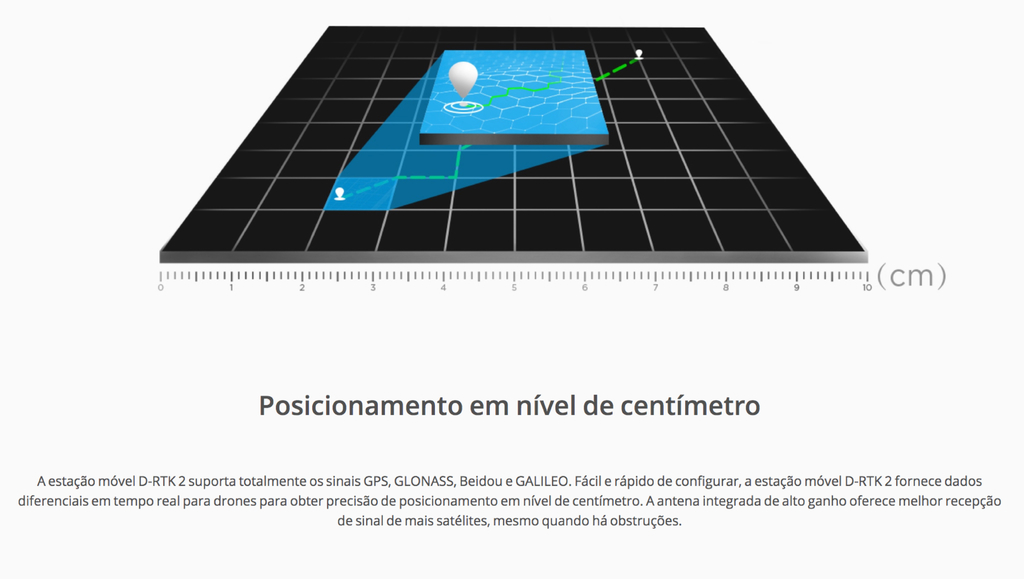 0 1 2 3 4 5 6 7 8 9 10 (cm)

Posicionamento em nível de centímetro

A estação móvel D-RTK 2 suporta totalmente os sinais GPS, GLONASS, Beidou e GALILEO. Fácil e rápido de configurar, a estação móvel D-RTK 2 fornece dados diferenciais em tempo real para drones para obter precisão de posicionamento em nível de centímetro. A antena integrada de alto ganho oferece melhor recepção de sinal de mais satélites, mesmo quando há obstruções.